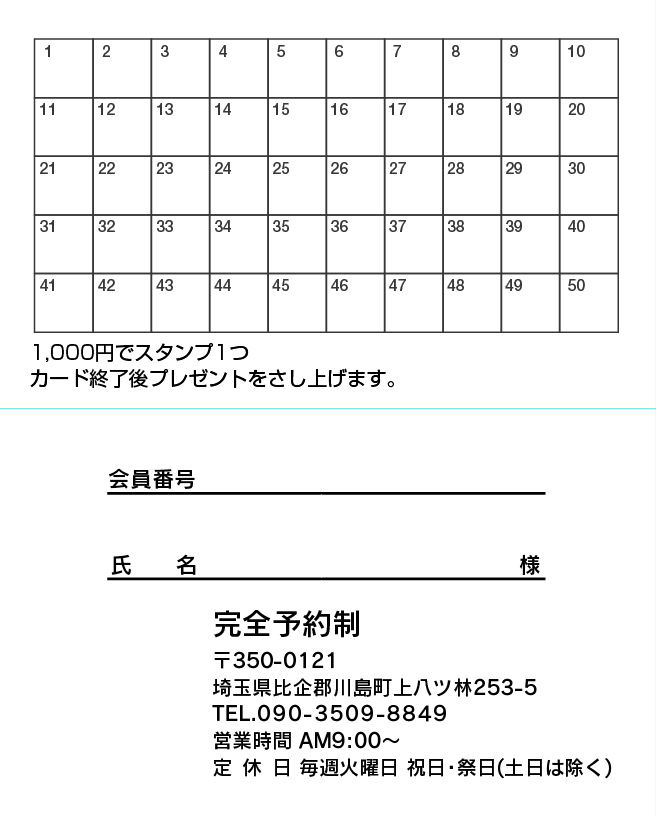 | 1 | 2 | 3 | 4 | 5 | 6 | 7 | 8 | 9 | 10 |
|---|---|---|---|---|---|---|---|---|---|
| 11 | 12 | 13 | 14 | 15 | 16 | 17 | 18 | 19 | 20 |
| 21 | 22 | 23 | 24 | 25 | 26 | 27 | 28 | 29 | 30 |
| 31 | 32 | 33 | 34 | 35 | 36 | 37 | 38 | 39 | 40 |
| 41 | 42 | 43 | 44 | 45 | 46 | 47 | 48 | 49 | 50 |

1,000円でスタンプ1つ
カード終了後プレゼントをさし上げます。

会員番号

氏　名　　様

完全予約制
〒350-0121
埼玉県比企郡川島町上八ツ林253-5
TEL.090-3509-8849
営業時間 AM9:00～
定 休 日 毎週火曜日 祝日･祭日(土日は除く)